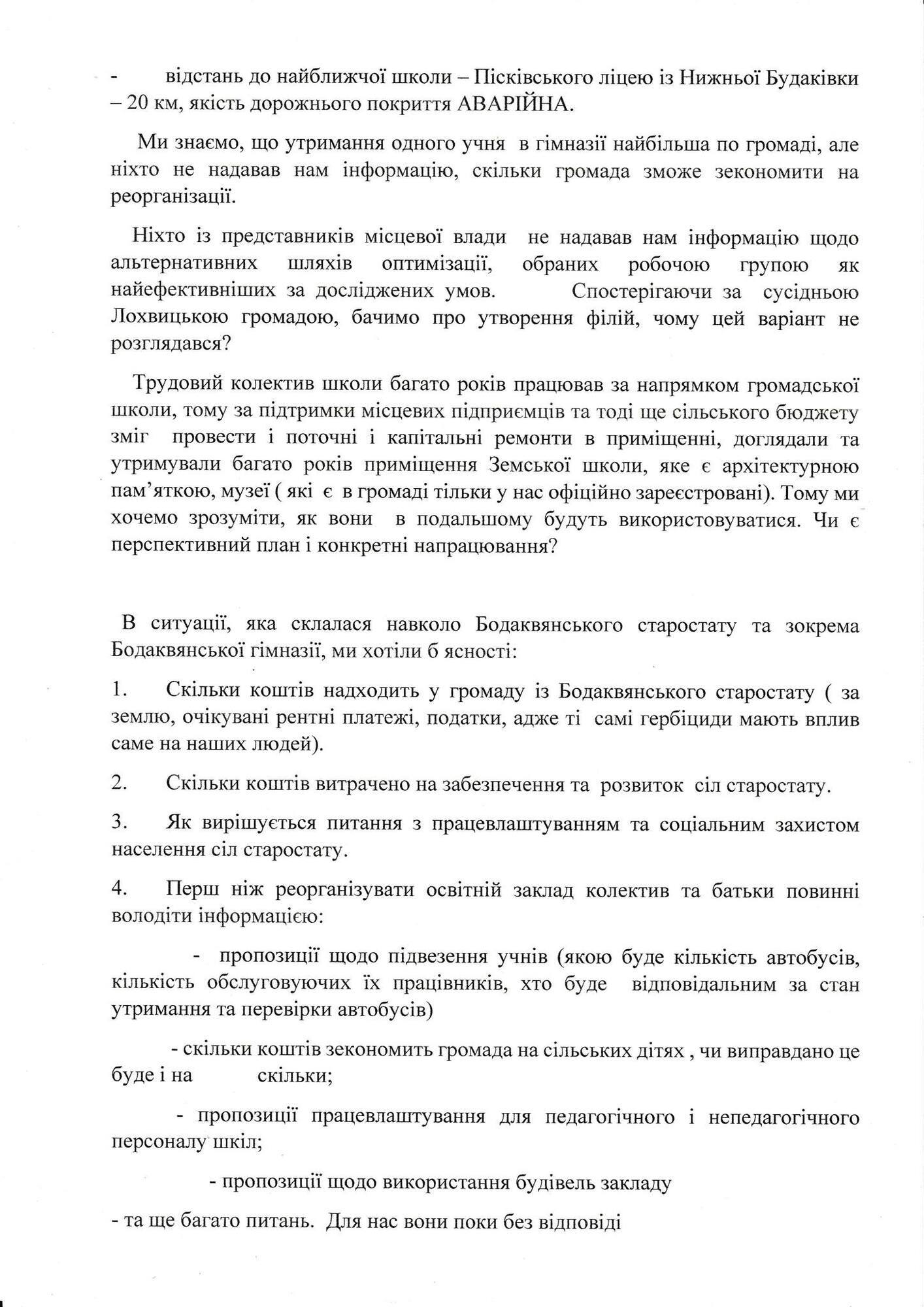 - відстань до найближчої школи – Пісківського ліцею із Нижньої Будаківки – 20 км, якість дорожнього покриття АВАРІЙНА.

Ми знаємо, що утримання одного учня в гімназії найбільша по громаді, але ніхто не надавав нам інформацію, скільки громада зможе зекономити на реорганізації.

Ніхто із представників місцевої влади не надавав нам інформацію щодо альтернативних шляхів оптимізації, обраних робочою групою як найефективніших за досліджених умов. Спостерігаючи за сусідньою Лохвицькою громадою, бачимо про утворення філій, чому цей варіант не розглядався?

Трудовий колектив школи багато років працював за напрямком громадської школи, тому за підтримки місцевих підприємців та тоді ще сільського бюджету зміг провести і поточні і капітальні ремонти в приміщенні, доглядали та утримували багато років приміщення Земської школи, яке є архітектурною пам'яткою, музеї ( які є в громаді тільки у нас офіційно зареєстровані). Тому ми хочемо зрозуміти, як вони в подальшому будуть використовуватися. Чи є перспективний план і конкретні напрацювання?

В ситуації, яка склалася навколо Бодаквянського старостату та зокрема Бодаквянської гімназії, ми хотіли б ясності:

1. Скільки коштів надходить у громаду із Бодаквянського старостату ( за землю, очікувані рентні платежі, податки, адже ті самі гербіциди мають вплив саме на наших людей).

2. Скільки коштів витрачено на забезпечення та розвиток сіл старостату.

3. Як вирішується питання з працевлаштуванням та соціальним захистом населення сіл старостату.

4. Перш ніж реорганізувати освітній заклад колектив та батьки повинні володіти інформацією:

- пропозиції щодо підвезення учнів (якою буде кількість автобусів, кількість обслуговуючих їх працівників, хто буде відповідальним за стан утримання та перевірки автобусів)

- скільки коштів зекономить громада на сільських дітях , чи виправдано це буде і на скільки;

- пропозиції працевлаштування для педагогічного і непедагогічного персоналу шкіл;

- пропозиції щодо використання будівель закладу

- та ще багато питань. Для нас вони поки без відповіді